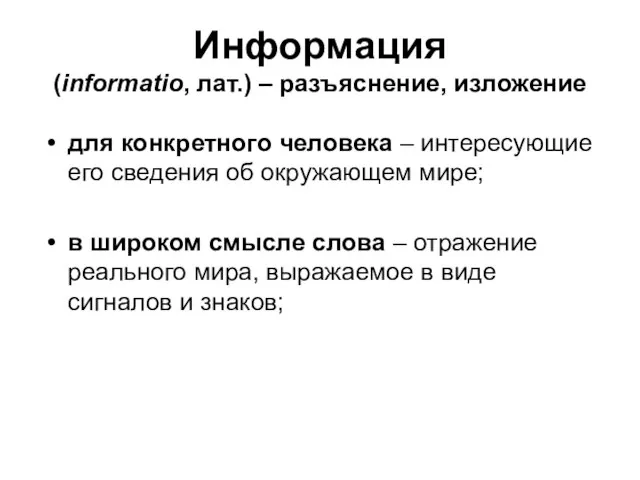 Информация
(informatio, лат.) – разъяснение, изложение

• для конкретного человека – интересующие его сведения об окружающем мире;

• в широком смысле слова – отражение реального мира, выражаемое в виде сигналов и знаков;